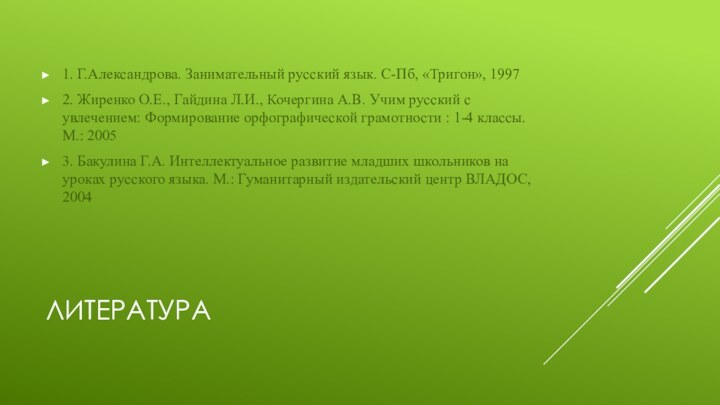 1. Г.Александрова. Занимательный русский язык. С-Пб, «Тригон», 1997

2. Жиренко О.Е., Гайдина Л.И., Кочергина А.В. Учим русский с увлечением: Формирование орфографической грамотности : 1-4 классы. М.: 2005

3. Бакулина Г.А. Интеллектуальное развитие младших школьников на уроках русского языка. М.: Гуманитарный издательский центр ВЛАДОС, 2004

ЛИТЕРАТУРА